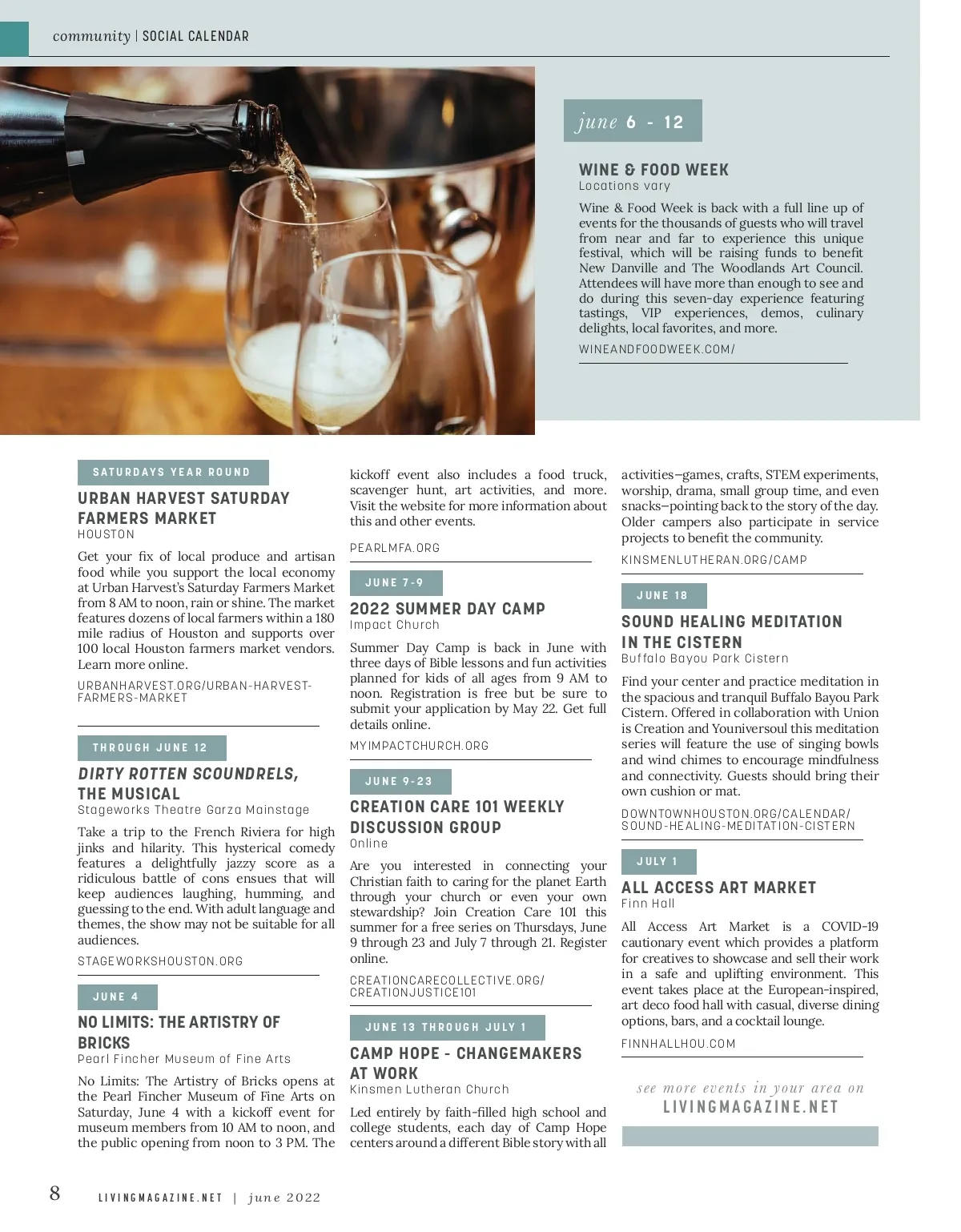 community | SOCIAL CALENDAR

june 6 - 12

WINE & FOOD WEEK
Locations vary

Wine & Food Week is back with a full line up of events for the thousands of guests who will travel from near and far to experience this unique festival, which will be raising funds to benefit New Danville and The Woodlands Art Council. Attendees will have more than enough to see and do during this seven-day experience featuring tastings, VIP experiences, demos, culinary delights, local favorites, and more.

WINEANDFOODWEEK.COM/

SATURDAYS YEAR ROUND

URBAN HARVEST SATURDAY FARMERS MARKET
HOUSTON

Get your fix of local produce and artisan food while you support the local economy at Urban Harvest's Saturday Farmers Market from 8 AM to noon, rain or shine. The market features dozens of local farmers within a 180 mile radius of Houston and supports over 100 local Houston farmers market vendors. Learn more online.

URBANHARVEST.ORG/URBAN-HARVEST-FARMERS-MARKET

THROUGH JUNE 12

DIRTY ROTTEN SCOUNDRELS, THE MUSICAL
Stageworks Theatre Garza Mainstage

Take a trip to the French Riviera for high jinks and hilarity. This hysterical comedy features a delightfully jazzy score as a ridiculous battle of cons ensues that will keep audiences laughing, humming, and guessing to the end. With adult language and themes, the show may not be suitable for all audiences.

STAGEWORKSHOUSTON.ORG

JUNE 4

NO LIMITS: THE ARTISTRY OF BRICKS
Pearl Fincher Museum of Fine Arts

No Limits: The Artistry of Bricks opens at the Pearl Fincher Museum of Fine Arts on Saturday, June 4 with a kickoff event for museum members from 10 AM to noon, and the public opening from noon to 3 PM. The kickoff event also includes a food truck, scavenger hunt, art activities, and more. Visit the website for more information about this and other events.

PEARLMFA.ORG

JUNE 7-9

2022 SUMMER DAY CAMP
Impact Church

Summer Day Camp is back in June with three days of Bible lessons and fun activities planned for kids of all ages from 9 AM to noon. Registration is free but be sure to submit your application by May 22. Get full details online.

MYIMPACTCHURCH.ORG

JUNE 9-23

CREATION CARE 101 WEEKLY DISCUSSION GROUP
Online

Are you interested in connecting your Christian faith to caring for the planet Earth through your church or even your own stewardship? Join Creation Care 101 this summer for a free series on Thursdays, June 9 through 23 and July 7 through 21. Register online.

CREATIONCARECOLLECTIVE.ORG/CREATIONJUSTICE101

JUNE 13 THROUGH JULY 1

CAMP HOPE - CHANGEMAKERS AT WORK
Kinsmen Lutheran Church

Led entirely by faith-filled high school and college students, each day of Camp Hope centers around a different Bible story with all activities—games, crafts, STEM experiments, worship, drama, small group time, and even snacks—pointing back to the story of the day. Older campers also participate in service projects to benefit the community.

KINSMENLUTHERAN.ORG/CAMP

JUNE 18

SOUND HEALING MEDITATION IN THE CISTERN
Buffalo Bayou Park Cistern

Find your center and practice meditation in the spacious and tranquil Buffalo Bayou Park Cistern. Offered in collaboration with Union is Creation and Youniversoul this meditation series will feature the use of singing bowls and wind chimes to encourage mindfulness and connectivity. Guests should bring their own cushion or mat.

DOWNTOWNHOUSTON.ORG/CALENDAR/SOUND-HEALING-MEDITATION-CISTERN

JULY 1

ALL ACCESS ART MARKET
Finn Hall

All Access Art Market is a COVID-19 cautionary event which provides a platform for creatives to showcase and sell their work in a safe and uplifting environment. This event takes place at the European-inspired, art deco food hall with casual, diverse dining options, bars, and a cocktail lounge.

FINNHALLHOU.COM

see more events in your area on
LIVINGMAGAZINE.NET

8 LIVINGMAGAZINE.NET | june 2022